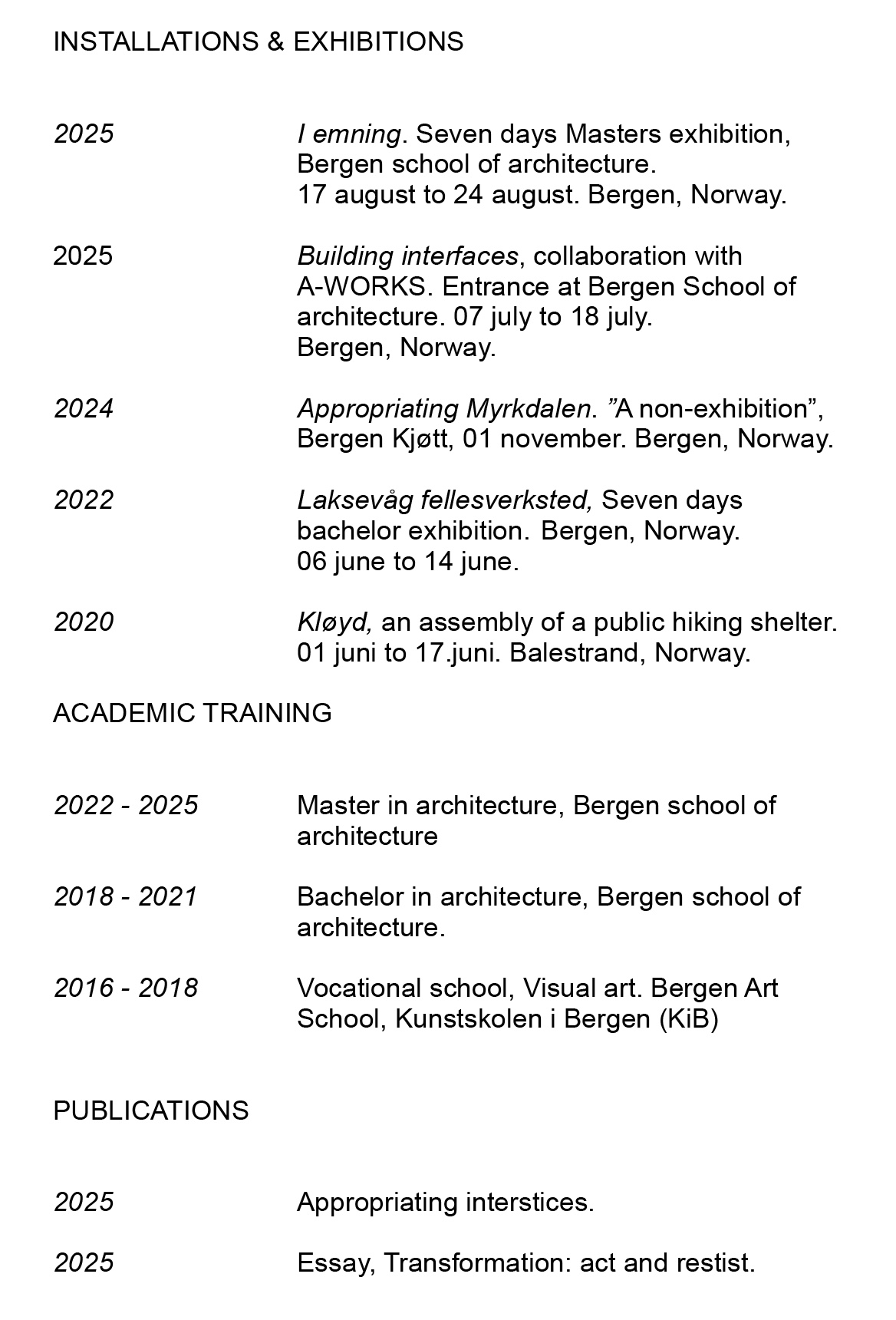 INSTALLATIONS & EXHIBITIONS

2025 I emning. Seven days Masters exhibition, Bergen school of architecture. 17 august to 24 august. Bergen, Norway.

2025 Building interfaces, collaboration with A-WORKS. Entrance at Bergen School of architecture. 07 july to 18 july. Bergen, Norway.

2024 Appropriating Myrkdalen. ”A non-exhibition”, Bergen Kjøtt, 01 november. Bergen, Norway.

2022 Laksevåg fellesverksted, Seven days bachelor exhibition. Bergen, Norway. 06 june to 14 june.

2020 Kløyd, an assembly of a public hiking shelter. 01 juni to 17.juni. Balestrand, Norway.

ACADEMIC TRAINING

2022 - 2025 Master in architecture, Bergen school of architecture

2018 - 2021 Bachelor in architecture, Bergen school of architecture.

2016 - 2018 Vocational school, Visual art. Bergen Art School, Kunstskolen i Bergen (KiB)

PUBLICATIONS

2025 Appropriating interstices.

2025 Essay, Transformation: act and restist.